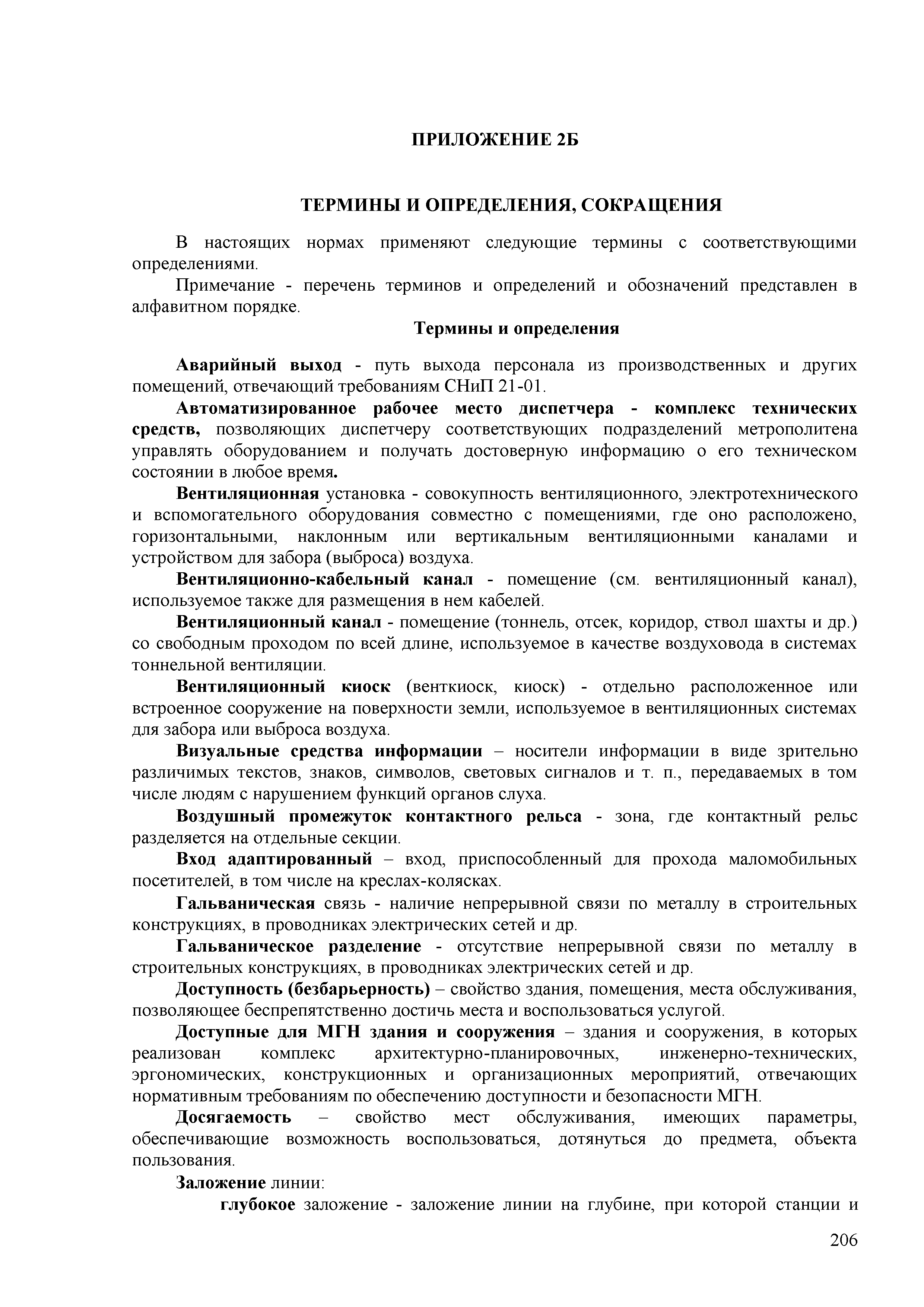 ПРИЛОЖЕНИЕ 2Б

ТЕРМИНЫ И ОПРЕДЕЛЕНИЯ, СОКРАЩЕНИЯ

В настоящих нормах применяют следующие термины с соответствующими определениями.

Примечание - перечень терминов и определений и обозначений представлен в алфавитном порядке.

Термины и определения

Аварийный выход - путь выхода персонала из производственных и других помещений, отвечающий требованиям СНиП 21-01.

Автоматизированное рабочее место диспетчера - комплекс технических средств, позволяющих диспетчеру соответствующих подразделений метрополитена управлять оборудованием и получать достоверную информацию о его техническом состоянии в любое время.

Вентиляционная установка - совокупность вентиляционного, электротехнического и вспомогательного оборудования совместно с помещениями, где оно расположено, горизонтальными, наклонным или вертикальным вентиляционными каналами и устройством для забора (выброса) воздуха.

Вентиляционно-кабельный канал - помещение (см. вентиляционный канал), используемое также для размещения в нем кабелей.

Вентиляционный канал - помещение (тоннель, отсек, коридор, ствол шахты и др.) со свободным проходом по всей длине, используемое в качестве воздуховода в системах тоннельной вентиляции.

Вентиляционный киоск (венткиоск, киоск) - отдельно расположенное или встроенное сооружение на поверхности земли, используемое в вентиляционных системах для забора или выброса воздуха.

Визуальные средства информации – носители информации в виде зрительно различимых текстов, знаков, символов, световых сигналов и т. п., передаваемых в том числе людям с нарушением функций органов слуха.

Воздушный промежуток контактного рельса - зона, где контактный рельс разделяется на отдельные секции.

Вход адаптированный – вход, приспособленный для прохода маломобильных посетителей, в том числе на креслах-колясках.

Гальваническая связь - наличие непрерывной связи по металлу в строительных конструкциях, в проводниках электрических сетей и др.

Гальваническое разделение - отсутствие непрерывной связи по металлу в строительных конструкциях, в проводниках электрических сетей и др.

Доступность (безбарьерность) – свойство здания, помещения, места обслуживания, позволяющее беспрепятственно достичь места и воспользоваться услугой.

Доступные для МГН здания и сооружения – здания и сооружения, в которых реализован комплекс архитектурно-планировочных, инженерно-технических, эргономических, конструкционных и организационных мероприятий, отвечающих нормативным требованиям по обеспечению доступности и безопасности МГН.

Досягаемость – свойство мест обслуживания, имеющих параметры, обеспечивающие возможность воспользоваться, дотянуться до предмета, объекта пользования.

Заложение линии:

глубокое заложение - заложение линии на глубине, при которой станции и

206